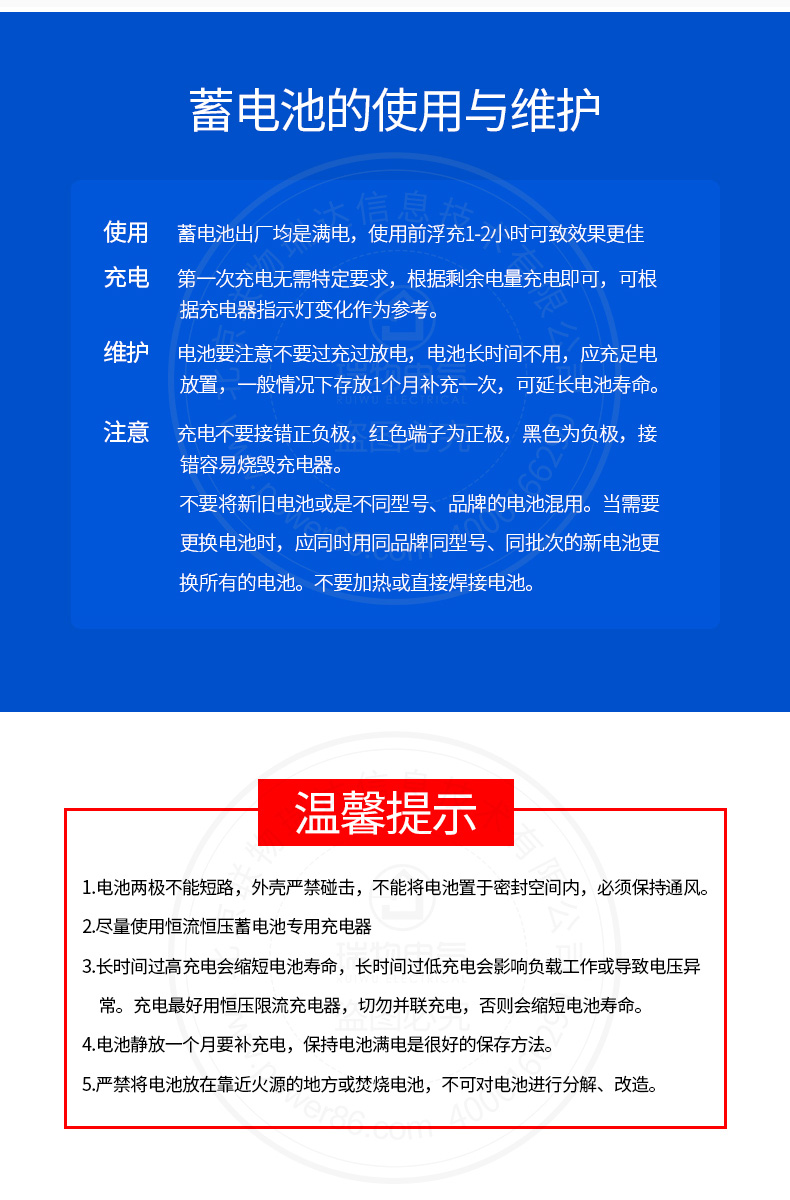 蓄电池的使用与维护

使用 蓄电池出厂均是满电，使用前浮充1-2小时可致效果更佳

充电 第一次充电无需特定要求，根据剩余电量充电即可，可根据充电器指示灯变化作为参考。

维护 电池要注意不要过充过放电，电池长时间不用，应充足电放置，一般情况下存放1个月补充一次，可延长电池寿命。

注意 充电不要接错正负极，红色端子为正极，黑色为负极，接错容易烧毁充电器。

不要将新旧电池或是不同型号、品牌的电池混用。当需要更换电池时，应同时用同品牌同型号、同批次的新电池更换所有的电池。不要加热或直接焊接电池。

温馨提示

1.电池两极不能短路，外壳严禁碰击，不能将电池置于密封空间内，必须保持通风。

2.尽量使用恒流恒压蓄电池专用充电器

3.长时间过高充电会缩短电池寿命，长时间过低充电会影响负载工作或导致电压异常。充电最好用恒压限流充电器，切勿并联充电，否则会缩短电池寿命。

4.电池静放一个月要补充电，保持电池满电是很好的保存方法。

5.严禁将电池放在靠近火源的地方或焚烧电池，不可对电池进行分解、改造。